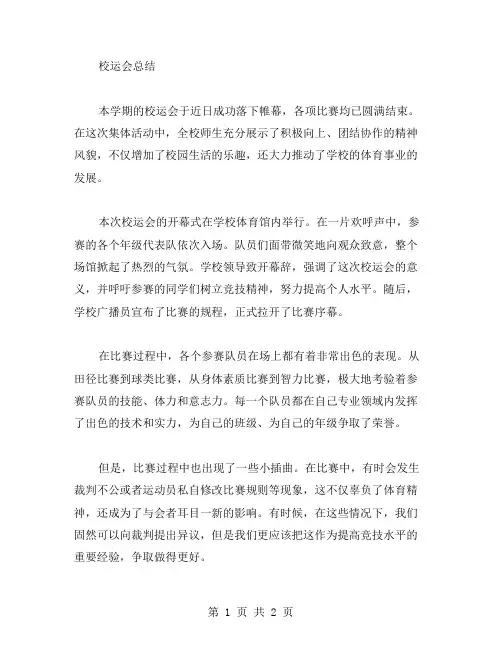 校运会总结

本学期的校运会于近日成功落下帷幕，各项比赛均已圆满结束。在这次集体活动中，全校师生充分展示了积极向上、团结协作的精神风貌，不仅增加了校园生活的乐趣，还大力推动了学校的体育事业的发展。

本次校运会的开幕式在学校体育馆内举行。在一片欢呼声中，参赛的各个年级代表队依次入场。队员们面带微笑地向观众致意，整个场馆掀起了热烈的气氛。学校领导致开幕辞，强调了这次校运会的意义，并呼吁参赛的同学们树立竞技精神，努力提高个人水平。随后，学校广播员宣布了比赛的规程，正式拉开了比赛序幕。

在比赛过程中，各个参赛队员在场上都有着非常出色的表现。从田径比赛到球类比赛，从身体素质比赛到智力比赛，极大地考验着参赛队员的技能、体力和意志力。每一个队员都在自己专业领域内发挥了出色的技术和实力，为自己的班级、为自己的年级争取了荣誉。

但是，比赛过程中也出现了一些小插曲。在比赛中，有时会发生裁判不公或者运动员私自修改比赛规则等现象，这不仅辜负了体育精神，还成为了与会者耳目一新的影响。有时候，在这些情况下，我们固然可以向裁判提出异议，但是我们更应该把这作为提高竞技水平的重要经验，争取做得更好。

第 1 页 共 2 页